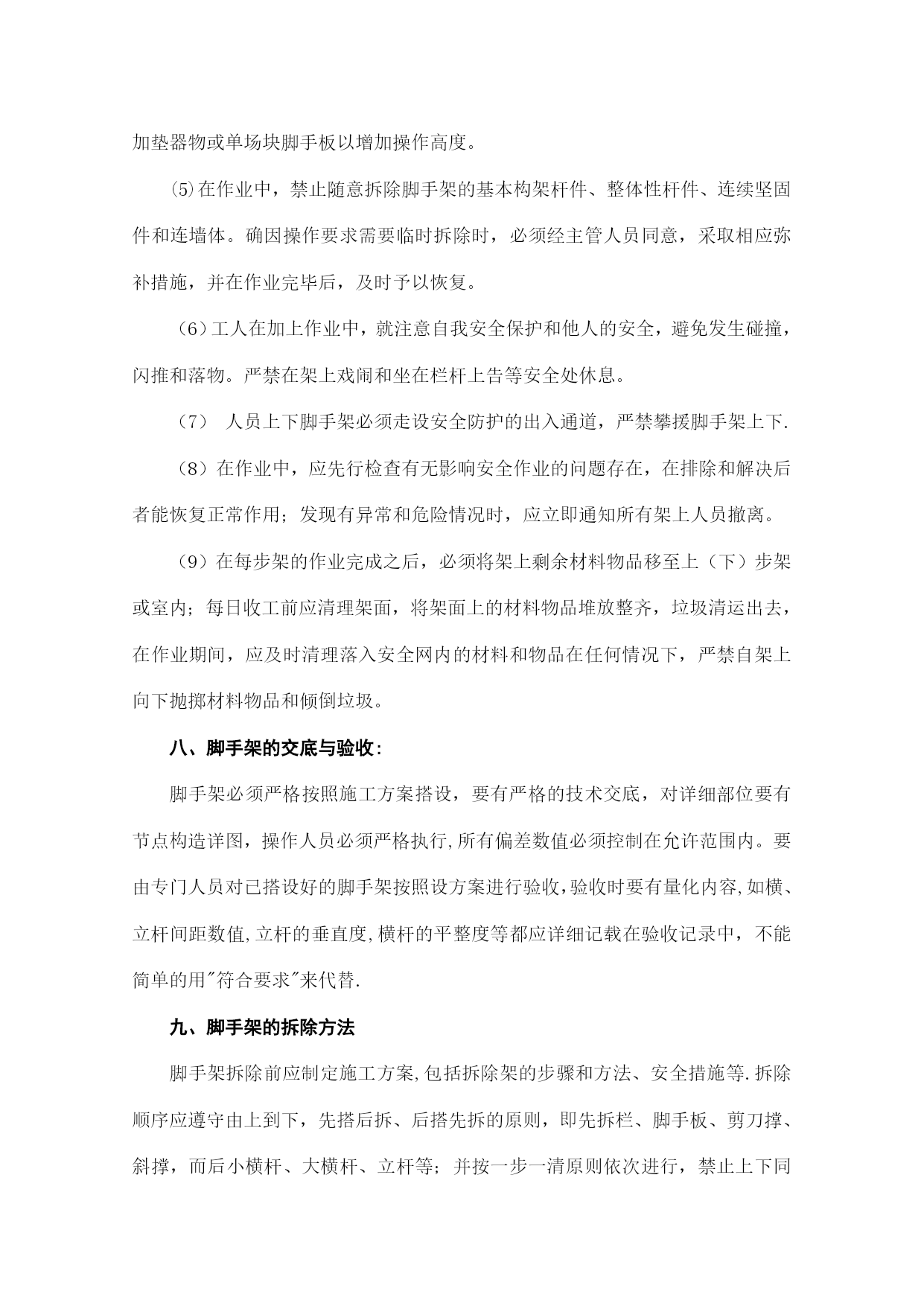 加垫器物或单场块脚手板以增加操作高度。

⑸在作业中，禁止随意拆除脚手架的基本构架杆件、整体性杆件、连续坚固件和连墙体。确因操作要求需要临时拆除时，必须经主管人员同意，采取相应弥补措施，并在作业完毕后，及时予以恢复。

（6）工人在加上作业中，就注意自我安全保护和他人的安全，避免发生碰撞，闪推和落物。严禁在架上戏闹和坐在栏杆上告等安全处休息。

（7） 人员上下脚手架必须走设安全防护的出入通道，严禁攀援脚手架上下.

（8）在作业中，应先行检查有无影响安全作业的问题存在，在排除和解决后者能恢复正常作用；发现有异常和危险情况时，应立即通知所有架上人员撤离。

（9）在每步架的作业完成之后，必须将架上剩余材料物品移至上（下）步架或室内；每日收工前应清理架面，将架面上的材料物品堆放整齐，垃圾清运出去，在作业期间，应及时清理落入安全网内的材料和物品在任何情况下，严禁自架上向下抛掷材料物品和倾倒垃圾。

八、脚手架的交底与验收:

脚手架必须严格按照施工方案搭设，要有严格的技术交底，对详细部位要有节点构造详图，操作人员必须严格执行,所有偏差数值必须控制在允许范围内。要由专门人员对已搭设好的脚手架按照设方案进行验收,验收时要有量化内容,如横、立杆间距数值,立杆的垂直度,横杆的平整度等都应详细记载在验收记录中，不能简单的用"符合要求"来代替.

九、脚手架的拆除方法

脚手架拆除前应制定施工方案,包括拆除架的步骤和方法、安全措施等.拆除顺序应遵守由上到下，先搭后拆、后搭先拆的原则，即先拆栏、脚手板、剪刀撑、斜撑，而后小横杆、大横杆、立杆等；并按一步一清原则依次进行，禁止上下同